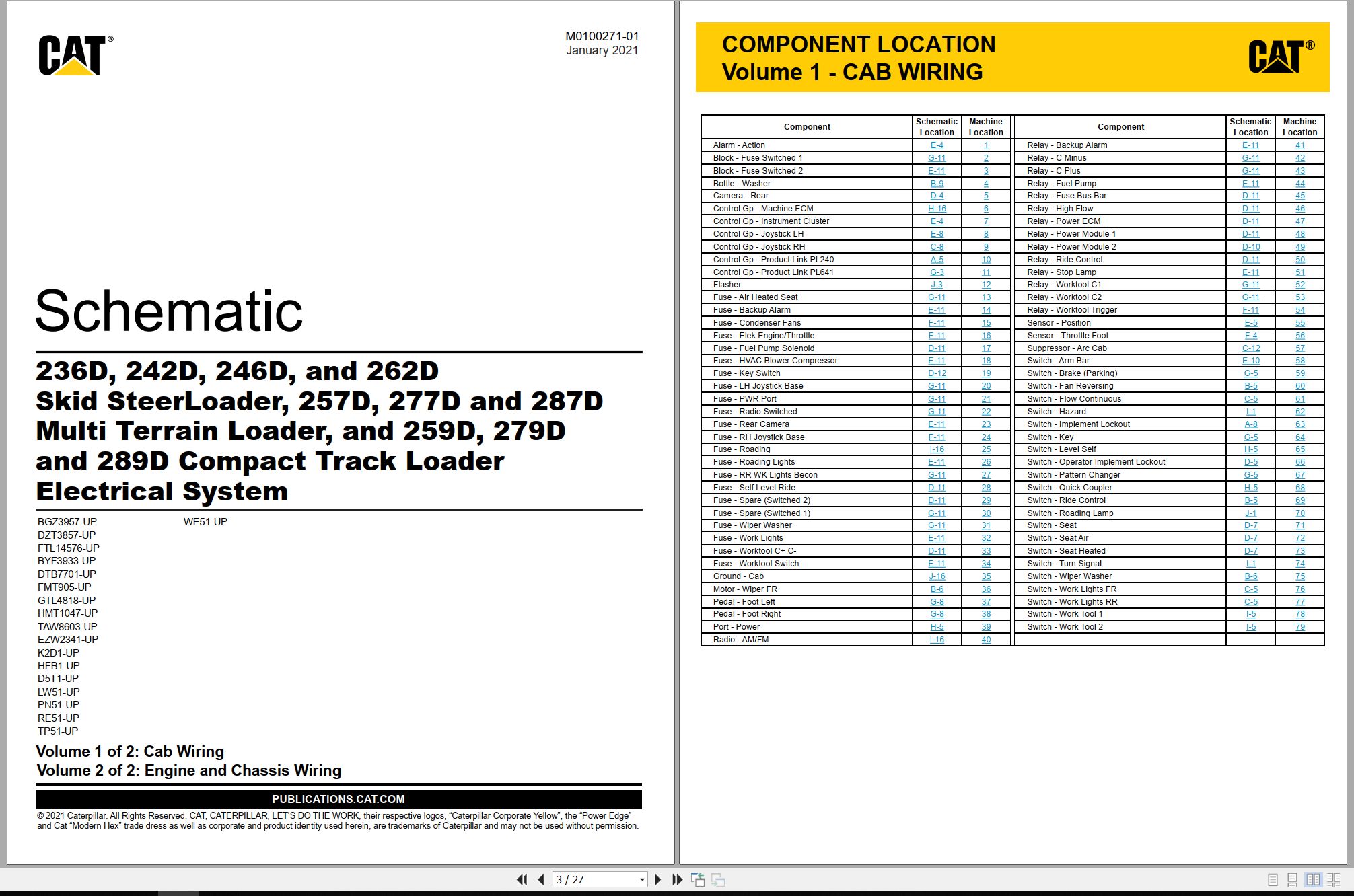 CAT®

M0100271-01
January 2021

Schematic

236D, 242D, 246D, and 262D Skid SteerLoader, 257D, 277D and 287D Multi Terrain Loader, and 259D, 279D and 289D Compact Track Loader Electrical System

BGZ3957-UP
DZT3857-UP
FTL14576-UP
BYF3933-UP
DTB7701-UP
FMT905-UP
GTL4818-UP
HMT1047-UP
TAW8603-UP
EZW2341-UP
K2D1-UP
HFB1-UP
D5T1-UP
LW51-UP
PN51-UP
RE51-UP
TP51-UP

WE51-UP

Volume 1 of 2: Cab Wiring
Volume 2 of 2: Engine and Chassis Wiring

PUBLICATIONS.CAT.COM

© 2021 Caterpillar. All Rights Reserved. CAT, CATERPILLAR, LET'S DO THE WORK, their respective logos, "Caterpillar Corporate Yellow", the "Power Edge" and Cat "Modern Hex" trade dress as well as corporate and product identity used herein, are trademarks of Caterpillar and may not be used without permission.

COMPONENT LOCATION
Volume 1 - CAB WIRING

CAT®

| Component | Schematic Location | Machine Location |
|---|---|---|
| Alarm - Action | E-4 | 1 |
| Block - Fuse Switched 1 | G-11 | 2 |
| Block - Fuse Switched 2 | E-11 | 3 |
| Bottle - Washer | B-9 | 4 |
| Camera - Rear | D-4 | 5 |
| Control Gp - Machine ECM | H-16 | 6 |
| Control Gp - Instrument Cluster | E-4 | 7 |
| Control Gp - Joystick LH | E-8 | 8 |
| Control Gp - Joystick RH | C-8 | 9 |
| Control Gp - Product Link PL240 | A-5 | 10 |
| Control Gp - Product Link PL641 | G-3 | 11 |
| Flasher | J-3 | 12 |
| Fuse - Air Heated Seat | G-11 | 13 |
| Fuse - Backup Alarm | E-11 | 14 |
| Fuse - Condenser Fans | F-11 | 15 |
| Fuse - Elek Engine/Throttle | F-11 | 16 |
| Fuse - Fuel Pump Solenoid | D-11 | 17 |
| Fuse - HVAC Blower Compressor | E-11 | 18 |
| Fuse - Key Switch | D-12 | 19 |
| Fuse - LH Joystick Base | G-11 | 20 |
| Fuse - PWR Port | G-11 | 21 |
| Fuse - Radio Switched | G-11 | 22 |
| Fuse - Rear Camera | E-11 | 23 |
| Fuse - RH Joystick Base | F-11 | 24 |
| Fuse - Roading | I-16 | 25 |
| Fuse - Roading Lights | E-11 | 26 |
| Fuse - RR WK Lights Becon | G-11 | 27 |
| Fuse - Self Level Ride | D-11 | 28 |
| Fuse - Spare (Switched 2) | D-11 | 29 |
| Fuse - Spare (Switched 1) | G-11 | 30 |
| Fuse - Wiper Washer | G-11 | 31 |
| Fuse - Work Lights | E-11 | 32 |
| Fuse - Worktool C+ C- | D-11 | 33 |
| Fuse - Worktool Switch | E-11 | 34 |
| Ground - Cab | J-16 | 35 |
| Motor - Wiper FR | B-6 | 36 |
| Pedal - Foot Left | G-8 | 37 |
| Pedal - Foot Right | G-8 | 38 |
| Port - Power | H-5 | 39 |
| Radio - AM/FM | I-16 | 40 |

| Component | Schematic Location | Machine Location |
|---|---|---|
| Relay - Backup Alarm | E-11 | 41 |
| Relay - C Minus | G-11 | 42 |
| Relay - C Plus | G-11 | 43 |
| Relay - Fuel Pump | E-11 | 44 |
| Relay - Fuse Bus Bar | D-11 | 45 |
| Relay - High Flow | D-11 | 46 |
| Relay - Power ECM | D-11 | 47 |
| Relay - Power Module 1 | D-11 | 48 |
| Relay - Power Module 2 | D-10 | 49 |
| Relay - Ride Control | D-11 | 50 |
| Relay - Stop Lamp | E-11 | 51 |
| Relay - Worktool C1 | G-11 | 52 |
| Relay - Worktool C2 | G-11 | 53 |
| Relay - Worktool Trigger | F-11 | 54 |
| Sensor - Position | E-5 | 55 |
| Sensor - Throttle Foot | F-4 | 56 |
| Suppressor - Arc Cab | C-12 | 57 |
| Switch - Arm Bar | E-10 | 58 |
| Switch - Brake (Parking) | G-5 | 59 |
| Switch - Fan Reversing | B-5 | 60 |
| Switch - Flow Continuous | C-5 | 61 |
| Switch - Hazard | I-1 | 62 |
| Switch - Implement Lockout | A-8 | 63 |
| Switch - Key | G-5 | 64 |
| Switch - Level Self | H-5 | 65 |
| Switch - Operator Implement Lockout | D-5 | 66 |
| Switch - Pattern Changer | G-5 | 67 |
| Switch - Quick Coupler | H-5 | 68 |
| Switch - Ride Control | B-5 | 69 |
| Switch - Roading Lamp | J-1 | 70 |
| Switch - Seat | D-7 | 71 |
| Switch - Seat Air | D-7 | 72 |
| Switch - Seat Heated | D-7 | 73 |
| Switch - Turn Signal | I-1 | 74 |
| Switch - Wiper Washer | B-6 | 75 |
| Switch - Work Lights FR | C-5 | 76 |
| Switch - Work Lights RR | C-5 | 77 |
| Switch - Work Tool 1 | I-5 | 78 |
| Switch - Work Tool 2 | I-5 | 79 |

3 / 27